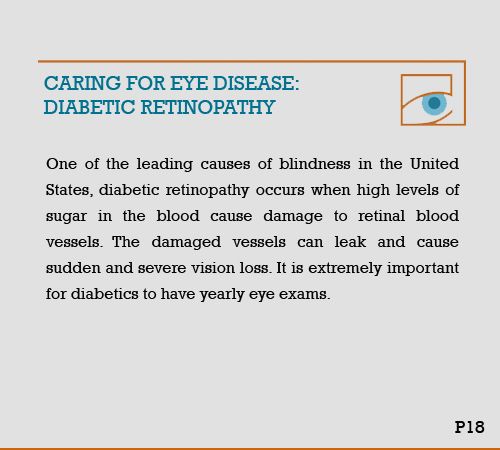 CARING FOR EYE DISEASE:
DIABETIC RETINOPATHY

One of the leading causes of blindness in the United States, diabetic retinopathy occurs when high levels of sugar in the blood cause damage to retinal blood vessels. The damaged vessels can leak and cause sudden and severe vision loss. It is extremely important for diabetics to have yearly eye exams.

P18